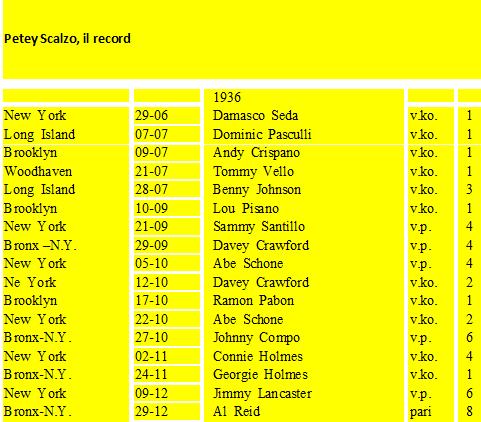 Petey Scalzo, il record

| | | 1936 | | |
|---|---|---|---|---|
| New York | 29-06 | Damasco Seda | v.ko. | 1 |
| Long Island | 07-07 | Dominic Pasculli | v.ko. | 1 |
| Brooklyn | 09-07 | Andy Crispano | v.ko. | 1 |
| Woodhaven | 21-07 | Tommy Vello | v.ko. | 1 |
| Long Island | 28-07 | Benny Johnson | v.ko. | 3 |
| Brooklyn | 10-09 | Lou Pisano | v.ko. | 1 |
| New York | 21-09 | Sammy Santillo | v.p. | 4 |
| Bronx –N.Y. | 29-09 | Davey Crawford | v.p. | 4 |
| New York | 05-10 | Abe Schone | v.p. | 4 |
| Ne York | 12-10 | Davey Crawford | v.ko. | 2 |
| Brooklyn | 17-10 | Ramon Pabon | v.ko. | 1 |
| New York | 22-10 | Abe Schone | v.ko. | 2 |
| Bronx-N.Y. | 27-10 | Johnny Compo | v.p. | 6 |
| New York | 02-11 | Connie Holmes | v.ko. | 4 |
| Bronx-N.Y. | 24-11 | Georgie Holmes | v.ko. | 1 |
| New York | 09-12 | Jimmy Lancaster | v.p. | 6 |
| Bronx-N.Y. | 29-12 | Al Reid | pari | 8 |